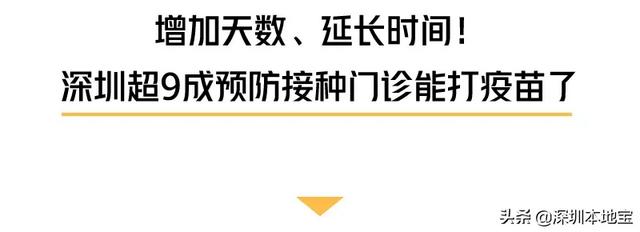 增加天数、延长时间！
深圳超9成预防接种门诊能打疫苗了

头条 @深圳本地宝